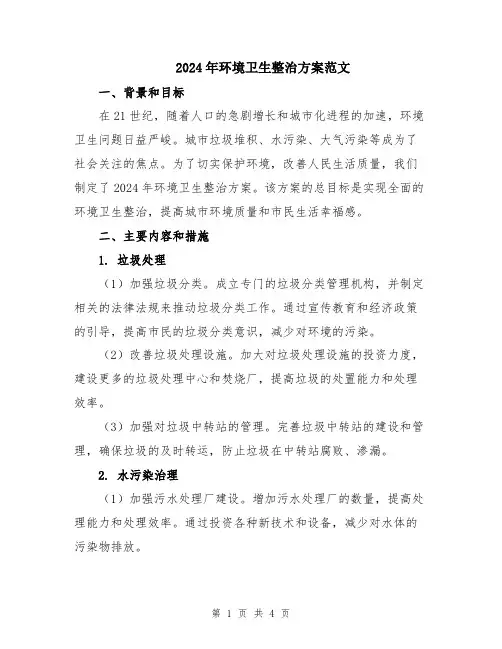 2024年环境卫生整治方案范文

一、背景和目标

在21世纪，随着人口的急剧增长和城市化进程的加速，环境卫生问题日益严峻。城市垃圾堆积、水污染、大气污染等成为了社会关注的焦点。为了切实保护环境，改善人民生活质量，我们制定了2024年环境卫生整治方案。该方案的总目标是实现全面的环境卫生整治，提高城市环境质量和市民生活幸福感。

二、主要内容和措施

1. 垃圾处理

（1）加强垃圾分类。成立专门的垃圾分类管理机构，并制定相关的法律法规来推动垃圾分类工作。通过宣传教育和经济政策的引导，提高市民的垃圾分类意识，减少对环境的污染。

（2）改善垃圾处理设施。加大对垃圾处理设施的投资力度，建设更多的垃圾处理中心和焚烧厂，提高垃圾的处置能力和处理效率。

（3）加强对垃圾中转站的管理。完善垃圾中转站的建设和管理，确保垃圾的及时转运，防止垃圾在中转站腐败、渗漏。

2. 水污染治理

（1）加强污水处理厂建设。增加污水处理厂的数量，提高处理能力和处理效率。通过投资各种新技术和设备，减少对水体的污染物排放。

第 1 页 共 4 页